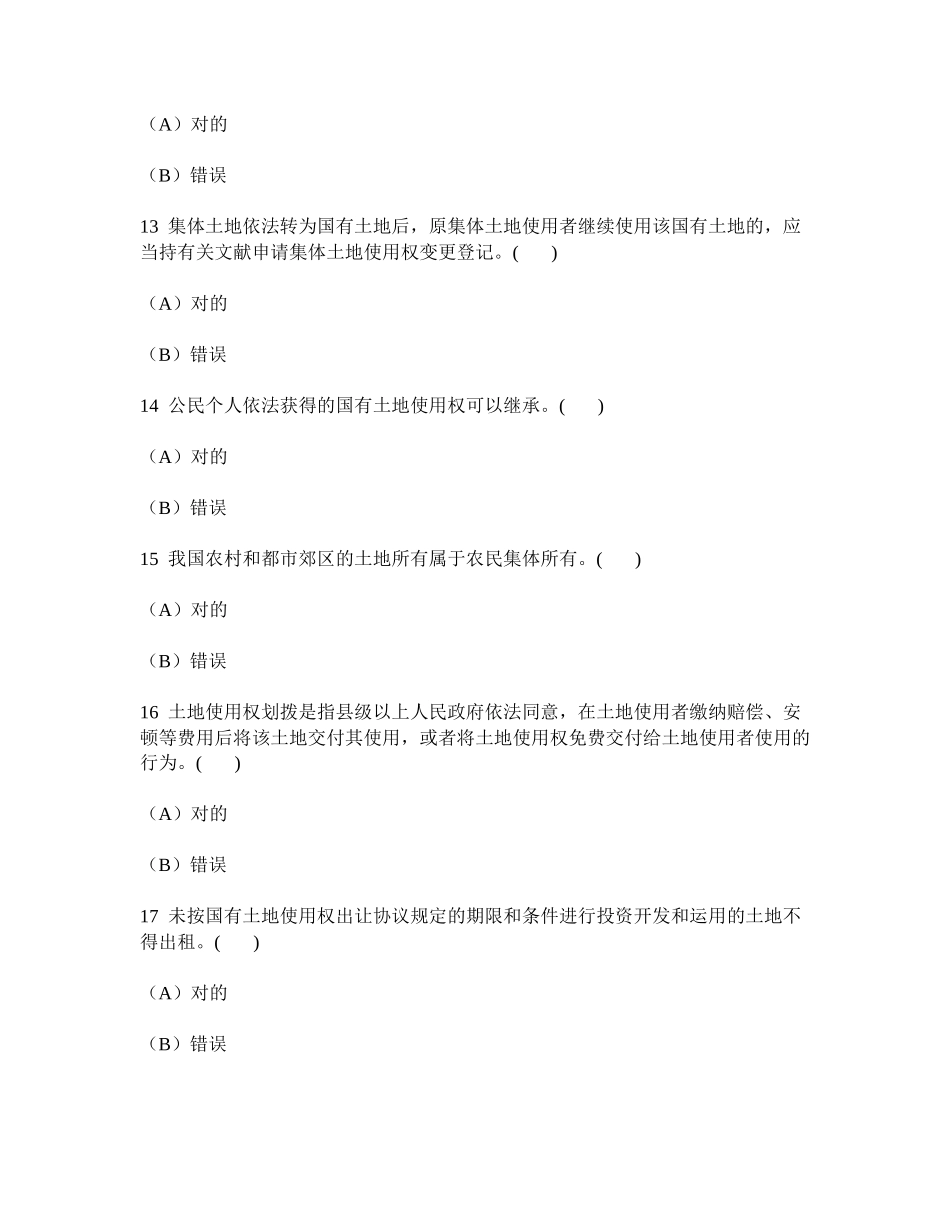 （A）对的

（B）错误

13 集体土地依法转为国有土地后，原集体土地使用者继续使用该国有土地的，应当持有关文献申请集体土地使用权变更登记。(　　)

（A）对的

（B）错误

14 公民个人依法获得的国有土地使用权可以继承。(　　)

（A）对的

（B）错误

15 我国农村和都市郊区的土地所有属于农民集体所有。(　　)

（A）对的

（B）错误

16 土地使用权划拨是指县级以上人民政府依法同意，在土地使用者缴纳赔偿、安顿等费用后将该土地交付其使用，或者将土地使用权免费交付给土地使用者使用的行为。(　　)

（A）对的

（B）错误

17 未按国有土地使用权出让协议规定的期限和条件进行投资开发和运用的土地不得出租。(　　)

（A）对的

（B）错误